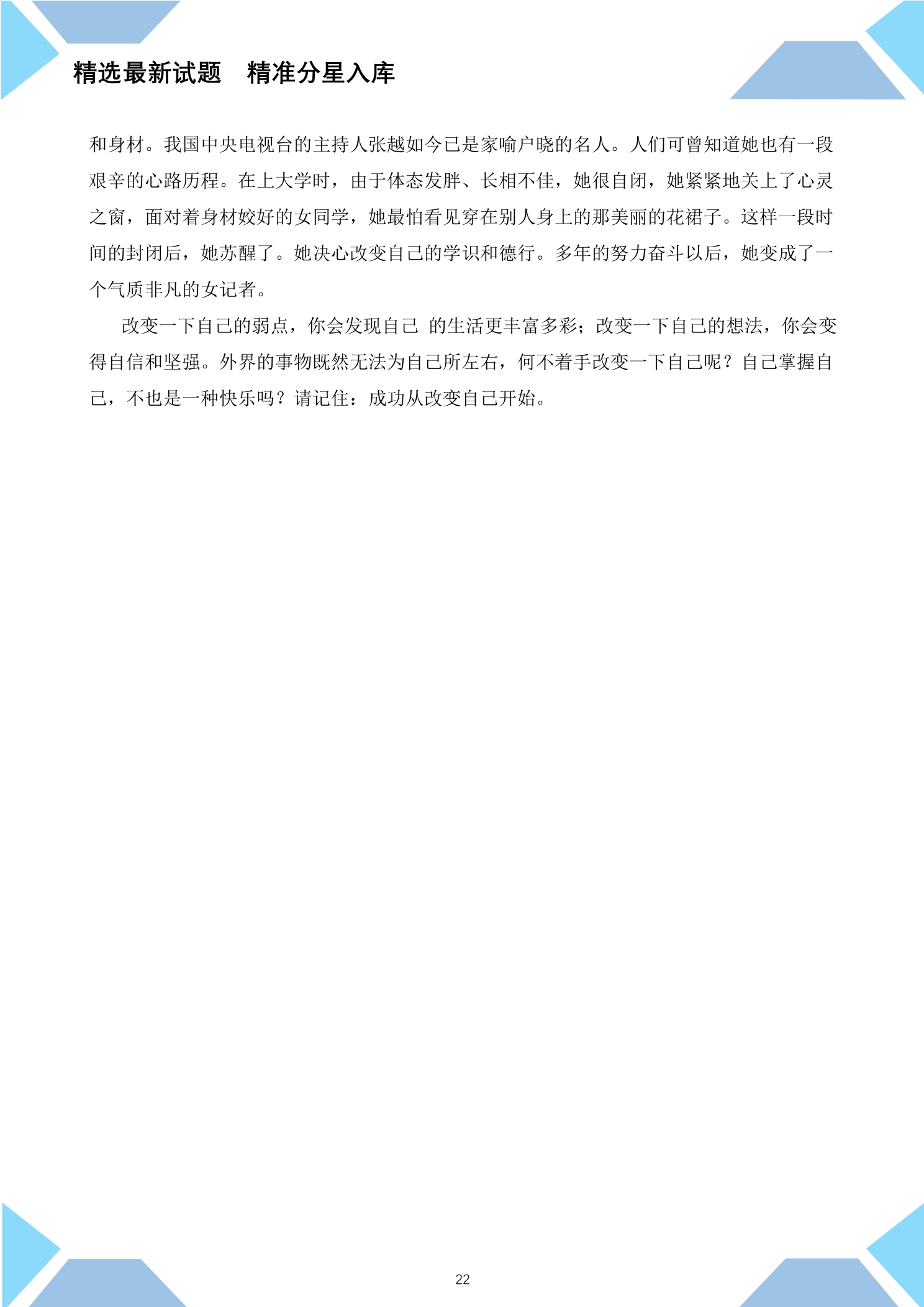 精选最新试题　精准分星入库

和身材。我国中央电视台的主持人张越如今已是家喻户晓的名人。人们可曾知道她也有一段艰辛的心路历程。在上大学时，由于体态发胖、长相不佳，她很自闭，她紧紧地关上了心灵之窗，面对着身材姣好的女同学，她最怕看见穿在别人身上的那美丽的花裙子。这样一段时间的封闭后，她苏醒了。她决心改变自己的学识和德行。多年的努力奋斗以后，她变成了一个气质非凡的女记者。

改变一下自己的弱点，你会发现自己 的生活更丰富多彩；改变一下自己的想法，你会变得自信和坚强。外界的事物既然无法为自己所左右，何不着手改变一下自己呢？自己掌握自己，不也是一种快乐吗？请记住：成功从改变自己开始。

22